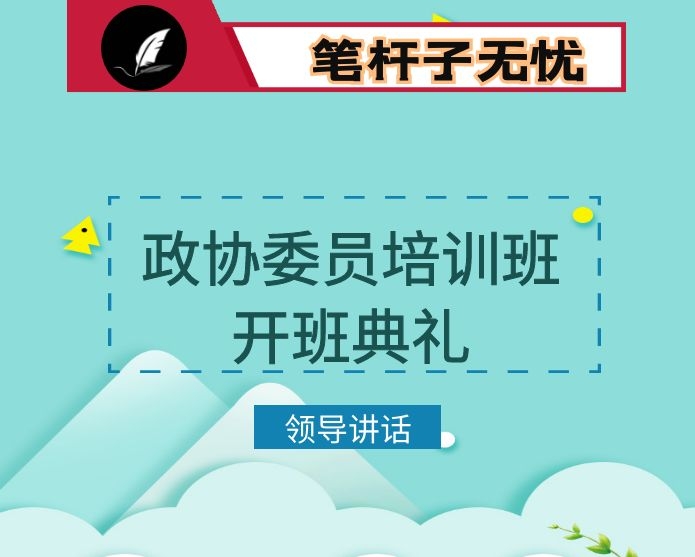 笔杆子无忧

政协委员培训班
开班典礼

领导讲话